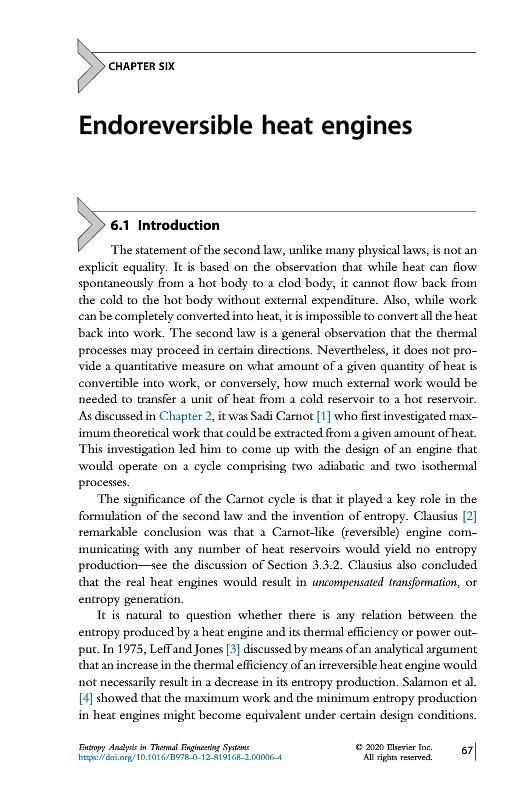 CHAPTER SIX

Endoreversible heat engines

6.1 Introduction

The statement of the second law, unlike many physical laws, is not an explicit equality. It is based on the observation that while heat can flow spontaneously from a hot body to a clod body, it cannot flow back from the cold to the hot body without external expenditure. Also, while work can be completely converted into heat, it is impossible to convert all the heat back into work. The second law is a general observation that the thermal processes may proceed in certain directions. Nevertheless, it does not provide a quantitative measure on what amount of a given quantity of heat is convertible into work, or conversely, how much external work would be needed to transfer a unit of heat from a cold reservoir to a hot reservoir. As discussed in Chapter 2, it was Sadi Carnot [1] who first investigated maximum theoretical work that could be extracted from a given amount of heat. This investigation led him to come up with the design of an engine that would operate on a cycle comprising two adiabatic and two isothermal processes.

The significance of the Carnot cycle is that it played a key role in the formulation of the second law and the invention of entropy. Clausius [2] remarkable conclusion was that a Carnot-like (reversible) engine communicating with any number of heat reservoirs would yield no entropy production—see the discussion of Section 3.3.2. Clausius also concluded that the real heat engines would result in uncompensated transformation, or entropy generation.

It is natural to question whether there is any relation between the entropy produced by a heat engine and its thermal efficiency or power output. In 1975, Leff and Jones [3] discussed by means of an analytical argument that an increase in the thermal efficiency of an irreversible heat engine would not necessarily result in a decrease in its entropy production. Salamon et al. [4] showed that the maximum work and the minimum entropy production in heat engines might become equivalent under certain design conditions.

Entropy Analysis in Thermal Engineering Systems
https://doi.org/10.1016/B978-0-12-819168-2.00006-4

© 2020 Elsevier Inc.
All rights reserved.

67